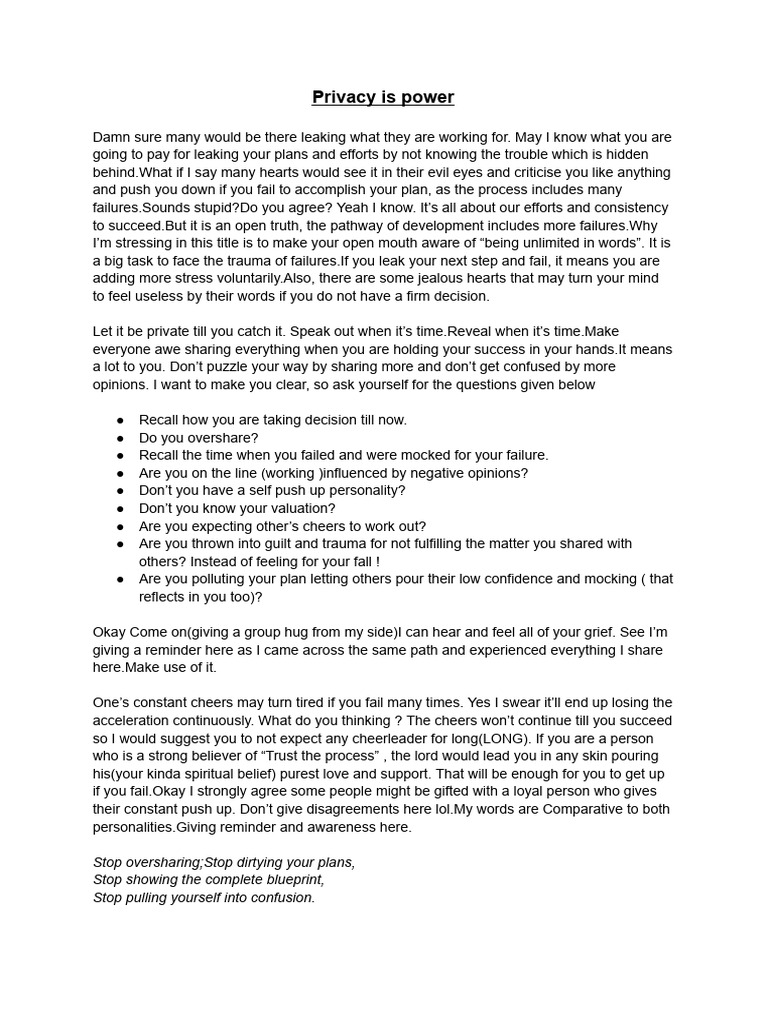 Privacy is power

Damn sure many would be there leaking what they are working for. May I know what you are going to pay for leaking your plans and efforts by not knowing the trouble which is hidden behind.What if I say many hearts would see it in their evil eyes and criticise you like anything and push you down if you fail to accomplish your plan, as the process includes many failures.Sounds stupid?Do you agree? Yeah I know. It's all about our efforts and consistency to succeed.But it is an open truth, the pathway of development includes more failures.Why I'm stressing in this title is to make your open mouth aware of "being unlimited in words". It is a big task to face the trauma of failures.If you leak your next step and fail, it means you are adding more stress voluntarily.Also, there are some jealous hearts that may turn your mind to feel useless by their words if you do not have a firm decision.

Let it be private till you catch it. Speak out when it's time.Reveal when it's time.Make everyone awe sharing everything when you are holding your success in your hands.It means a lot to you. Don't puzzle your way by sharing more and don't get confused by more opinions. I want to make you clear, so ask yourself for the questions given below

● Recall how you are taking decision till now.
● Do you overshare?
● Recall the time when you failed and were mocked for your failure.
● Are you on the line (working )influenced by negative opinions?
● Don't you have a self push up personality?
● Don't you know your valuation?
● Are you expecting other's cheers to work out?
● Are you thrown into guilt and trauma for not fulfilling the matter you shared with others? Instead of feeling for your fall !
● Are you polluting your plan letting others pour their low confidence and mocking ( that reflects in you too)?

Okay Come on(giving a group hug from my side)I can hear and feel all of your grief. See I'm giving a reminder here as I came across the same path and experienced everything I share here.Make use of it.

One's constant cheers may turn tired if you fail many times. Yes I swear it'll end up losing the acceleration continuously. What do you thinking ? The cheers won't continue till you succeed so I would suggest you to not expect any cheerleader for long(LONG). If you are a person who is a strong believer of "Trust the process" , the lord would lead you in any skin pouring his(your kinda spiritual belief) purest love and support. That will be enough for you to get up if you fail.Okay I strongly agree some people might be gifted with a loyal person who gives their constant push up. Don't give disagreements here lol.My words are Comparative to both personalities.Giving reminder and awareness here.

Stop oversharing;Stop dirtying your plans,
Stop showing the complete blueprint,
Stop pulling yourself into confusion.